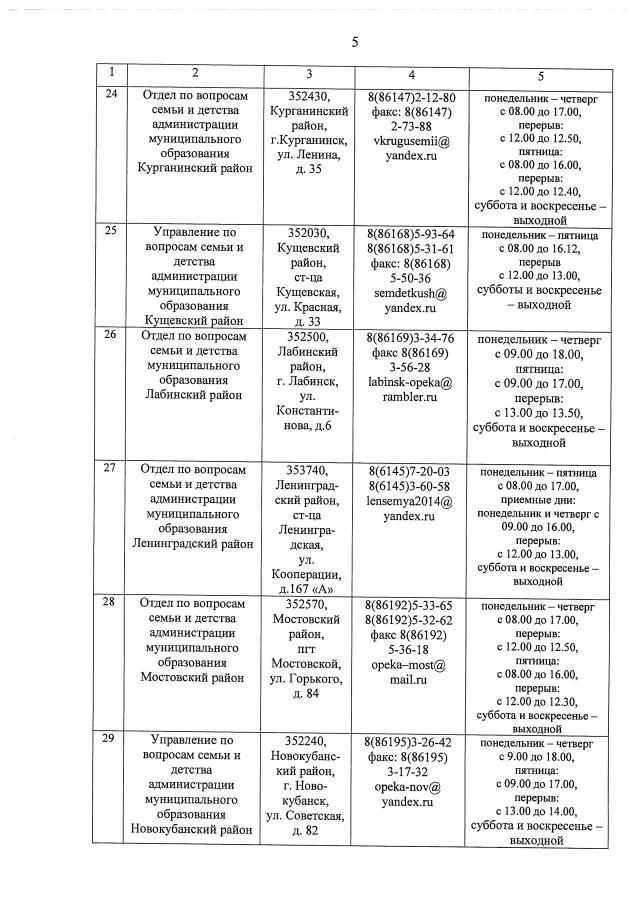 5

| 1 | 2 | 3 | 4 | 5 |
|---|---|---|---|---|
| 24 | Отдел по вопросам семьи и детства администрации муниципального образования Курганинский район | 352430, Курганинский район, г.Курганинск, ул. Ленина, д. 35 | 8(86147)2-12-80 факс: 8(86147) 2-73-88 vkrugusemii@ yandex.ru | понедельник – четверг с 08.00 до 17.00, перерыв: с 12.00 до 12.50, пятница: с 08.00 до 16.00, перерыв: с 12.00 до 12.40, суббота и воскресенье – выходной |
| 25 | Управление по вопросам семьи и детства администрации муниципального образования Кущевский район | 352030, Кущевский район, ст-ца Кущевская, ул. Красная, д. 33 | 8(86168)5-93-64 8(86168)5-31-61 факс: 8(86168) 5-50-36 semdetkush@ yandex.ru | понедельник – пятница с 08.00 до 16.12, перерыв с 12.00 до 13.00, субботы и воскресенье – выходной |
| 26 | Отдел по вопросам семьи и детства муниципального образования Лабинский район | 352500, Лабинский район, г. Лабинск, ул. Константинова, д.6 | 8(86169)3-34-76 факс 8(86169) 3-56-28 labinsk-opeka@ rambler.ru | понедельник – четверг с 09.00 до 18.00, пятница: с 09.00 до 17.00, перерыв: с 13.00 до 13.50, суббота и воскресенье – выходной |
| 27 | Отдел по вопросам семьи и детства администрации муниципального образования Ленинградский район | 353740, Ленинградский район, ст-ца Ленинградская, ул. Кооперации, д.167 «А» | 8(6145)7-20-03 8(6145)3-60-58 lensemya2014@ yandex.ru | понедельник – пятница с 08.00 до 17.00, приемные дни: понедельник и четверг с 09.00 до 16.00, перерыв: с 12.00 до 13.00, суббота и воскресенье – выходной |
| 28 | Отдел по вопросам семьи и детства администрации муниципального образования Мостовский район | 352570, Мостовский район, пгт Мостовской, ул. Горького, д. 84 | 8(86192)5-33-65 8(86192)5-32-62 факс 8(86192) 5-36-18 opeka–most@ mail.ru | понедельник – четверг с 08.00 до 17.00, перерыв: с 12.00 до 12.50, пятница: с 08.00 до 16.00, перерыв: с 12.00 до 12.30, суббота и воскресенье – выходной |
| 29 | Управление по вопросам семьи и детства администрации муниципального образования Новокубанский район | 352240, Новокубанский район, г. Новокубанск, ул. Советская, д. 82 | 8(86195)3-26-42 факс: 8(86195) 3-17-32 opeka-nov@ yandex.ru | понедельник – четверг с 9.00 до 18.00, пятница: с 09.00 до 17.00, перерыв: с 13.00 до 14.00, суббота и воскресенье – выходной |